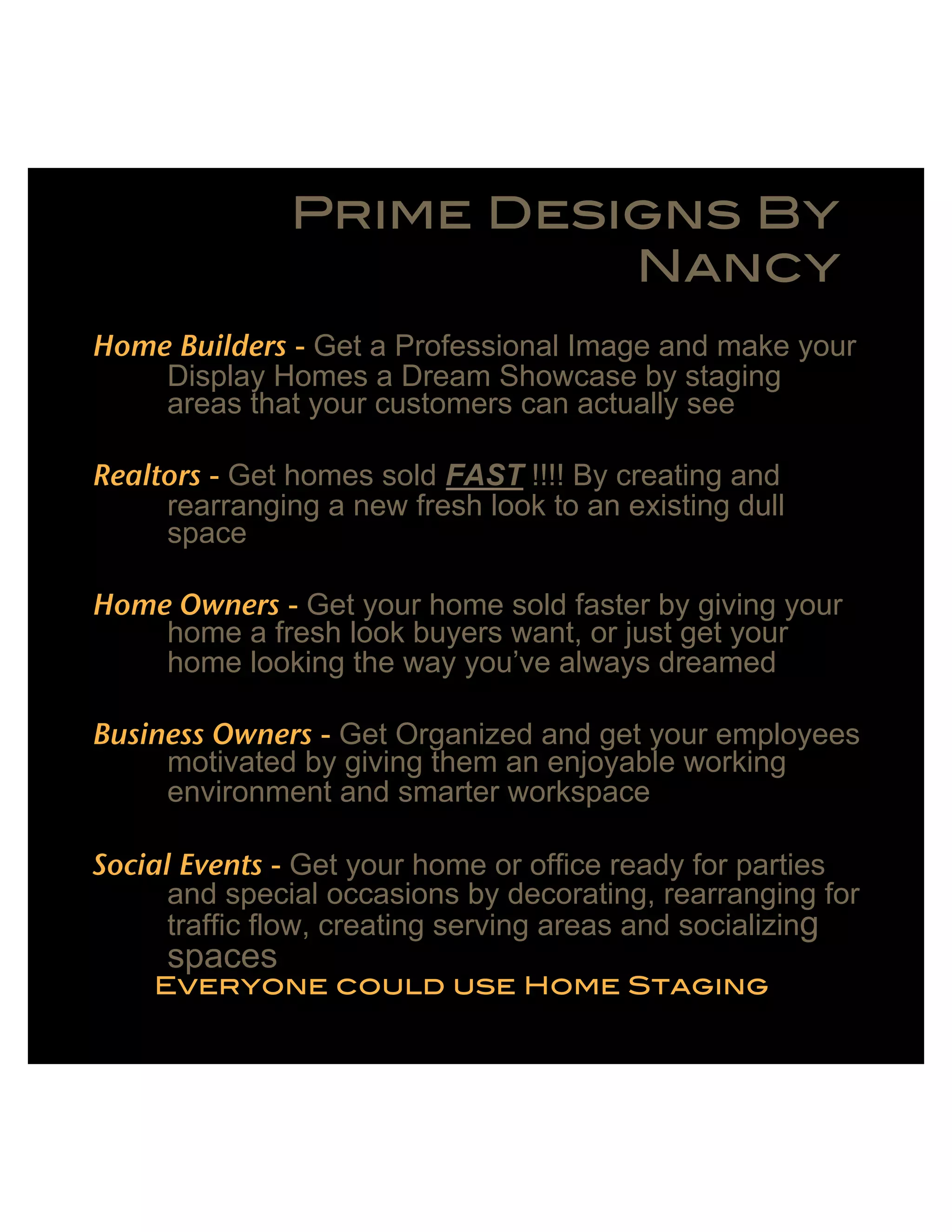 Prime Designs By Nancy

Home Builders - Get a Professional Image and make your Display Homes a Dream Showcase by staging areas that your customers can actually see

Realtors - Get homes sold FAST !!!! By creating and rearranging a new fresh look to an existing dull space

Home Owners - Get your home sold faster by giving your home a fresh look buyers want, or just get your home looking the way you've always dreamed

Business Owners - Get Organized and get your employees motivated by giving them an enjoyable working environment and smarter workspace

Social Events - Get your home or office ready for parties and special occasions by decorating, rearranging for traffic flow, creating serving areas and socializing spaces

Everyone could use Home Staging